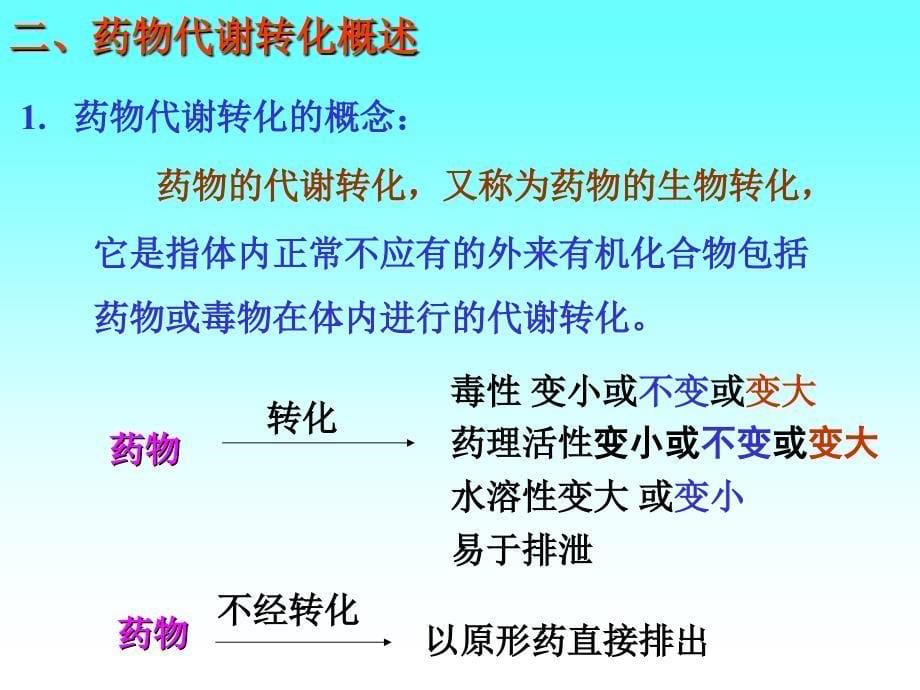 二、药物代谢转化概述

1. 药物代谢转化的概念：

药物的代谢转化，又称为药物的生物转化，它是指体内正常不应有的外来有机化合物包括药物或毒物在体内进行的代谢转化。

药物 转化 毒性 变小或不变或变大
药理活性变小或不变或变大
水溶性变大 或变小
易于排泄

药物 不经转化 以原形药直接排出